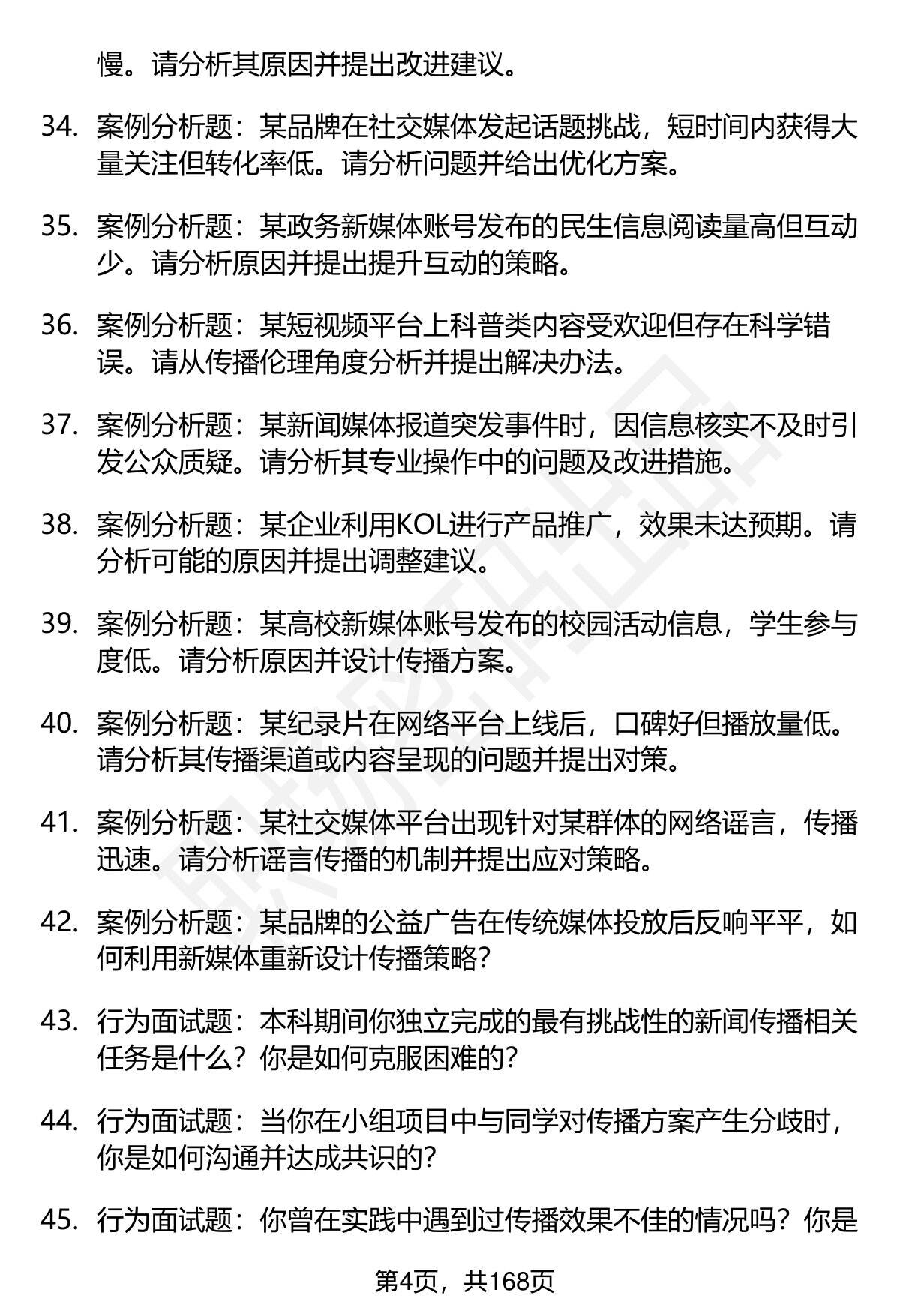 慢。请分析其原因并提出改进建议。

34. 案例分析题：某品牌在社交媒体发起话题挑战，短时间内获得大量关注但转化率低。请分析问题并给出优化方案。

35. 案例分析题：某政务新媒体账号发布的民生信息阅读量高但互动少。请分析原因并提出提升互动的策略。

36. 案例分析题：某短视频平台上科普类内容受欢迎但存在科学错误。请从传播伦理角度分析并提出解决办法。

37. 案例分析题：某新闻媒体报道突发事件时，因信息核实不及时引发公众质疑。请分析其专业操作中的问题及改进措施。

38. 案例分析题：某企业利用KOL进行产品推广，效果未达预期。请分析可能的原因并提出调整建议。

39. 案例分析题：某高校新媒体账号发布的校园活动信息，学生参与度低。请分析原因并设计传播方案。

40. 案例分析题：某纪录片在网络平台上线后，口碑好但播放量低。请分析其传播渠道或内容呈现的问题并提出对策。

41. 案例分析题：某社交媒体平台出现针对某群体的网络谣言，传播迅速。请分析谣言传播的机制并提出应对策略。

42. 案例分析题：某品牌的公益广告在传统媒体投放后反响平平，如何利用新媒体重新设计传播策略？

43. 行为面试题：本科期间你独立完成的最有挑战性的新闻传播相关任务是什么？你是如何克服困难的？

44. 行为面试题：当你在小组项目中与同学对传播方案产生分歧时，你是如何沟通并达成共识的？

45. 行为面试题：你曾在实践中遇到过传播效果不佳的情况吗？你是

第4页，共168页